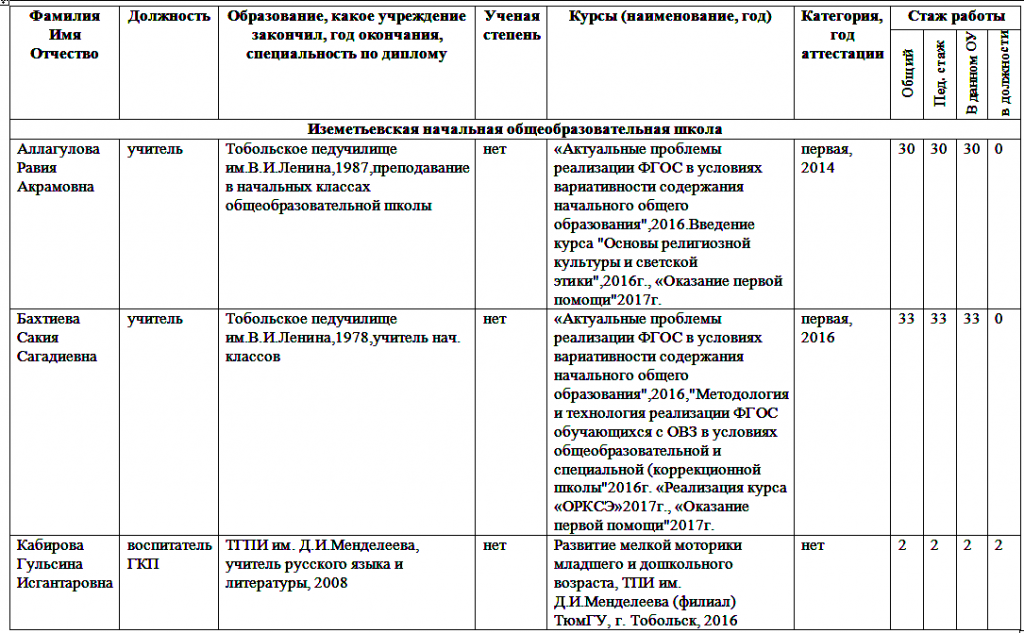 | Фамилия Имя Отчество | Должность | Образование, какое учреждение закончил, год окончания, специальность по диплому | Ученая степень | Курсы (наименование, год) | Категория, год аттестации | Стаж работы |  |  |  |
|---|---|---|---|---|---|---|---|---|---|
|  |  |  |  |  |  | Общий | Пед. стаж | В данном ОУ | в должности |
| Иземетьевская начальная общеобразовательная школа |  |  |  |  |  |  |  |  |  |
| Аллагулова Равия Акрамовна | учитель | Тобольское педучилище им.В.И.Ленина,1987,преподавание в начальных классах общеобразовательной школы | нет | «Актуальные проблемы реализации ФГОС в условиях вариативности содержания начального общего образования",2016.Введение курса "Основы религиозной культуры и светской этики",2016г., «Оказание первой помощи"2017г. | первая, 2014 | 30 | 30 | 30 | 0 |
| Бахтиева Сакия Сагадиевна | учитель | Тобольское педучилище им.В.И.Ленина,1978,учитель нач. классов | нет | «Актуальные проблемы реализации ФГОС в условиях вариативности содержания начального общего образования",2016,"Методология и технология реализации ФГОС обучающихся с ОВЗ в условиях общеобразовательной и специальной (коррекционной школы"2016г. «Реализация курса «ОРКСЭ»2017г., «Оказание первой помощи"2017г. | первая, 2016 | 33 | 33 | 33 | 0 |
| Кабирова Гульсина Исгантаровна | воспитатель ГКП | ТГПИ им. Д.И.Менделеева, учитель русского языка и литературы, 2008 | нет | Развитие мелкой моторики младшего и дошкольного возраста, ТПИ им. Д.И.Менделеева (филиал) ТюмГУ, г. Тобольск, 2016 | нет | 2 | 2 | 2 | 2 |